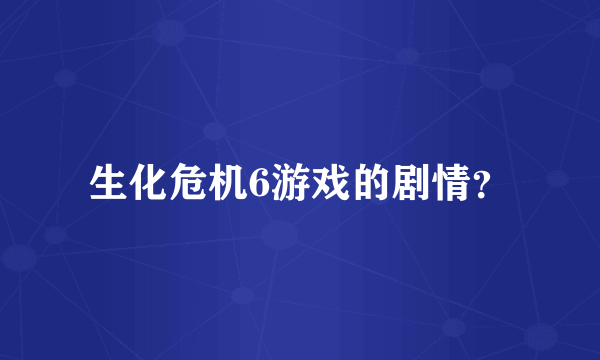 生化危机6游戏的剧情？